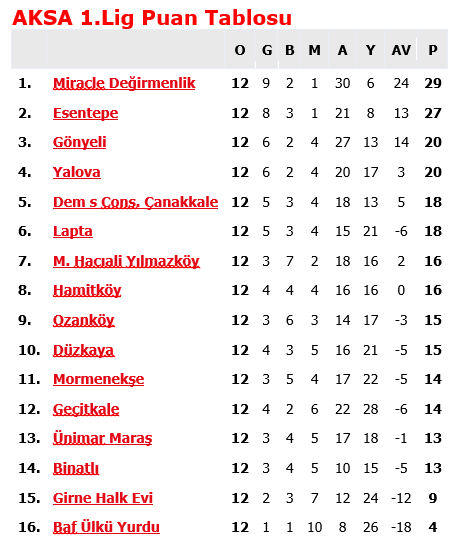 AKSA 1.Lig Puan Tablosu

| | | O | G | B | M | A | Y | AV | P |
|---|---|---|---|---|---|---|---|---|---|
| 1. | Miracle Değirmenlik | 12 | 9 | 2 | 1 | 30 | 6 | 24 | 29 |
| 2. | Esentepe | 12 | 8 | 3 | 1 | 21 | 8 | 13 | 27 |
| 3. | Gönyeli | 12 | 6 | 2 | 4 | 27 | 13 | 14 | 20 |
| 4. | Yalova | 12 | 6 | 2 | 4 | 20 | 17 | 3 | 20 |
| 5. | Dem s Cons. Çanakkale | 12 | 5 | 3 | 4 | 18 | 13 | 5 | 18 |
| 6. | Lapta | 12 | 5 | 3 | 4 | 15 | 21 | -6 | 18 |
| 7. | M. Hacıali Yılmazköy | 12 | 3 | 7 | 2 | 18 | 16 | 2 | 16 |
| 8. | Hamitköy | 12 | 4 | 4 | 4 | 16 | 16 | 0 | 16 |
| 9. | Ozanköy | 12 | 3 | 6 | 3 | 14 | 17 | -3 | 15 |
| 10. | Düzkaya | 12 | 4 | 3 | 5 | 16 | 21 | -5 | 15 |
| 11. | Mormenekşe | 12 | 3 | 5 | 4 | 17 | 22 | -5 | 14 |
| 12. | Geçitkale | 12 | 4 | 2 | 6 | 22 | 28 | -6 | 14 |
| 13. | Ünimar Maraş | 12 | 3 | 4 | 5 | 17 | 18 | -1 | 13 |
| 14. | Binatlı | 12 | 3 | 4 | 5 | 10 | 15 | -5 | 13 |
| 15. | Girne Halk Evi | 12 | 2 | 3 | 7 | 12 | 24 | -12 | 9 |
| 16. | Baf Ülkü Yurdu | 12 | 1 | 1 | 10 | 8 | 26 | -18 | 4 |